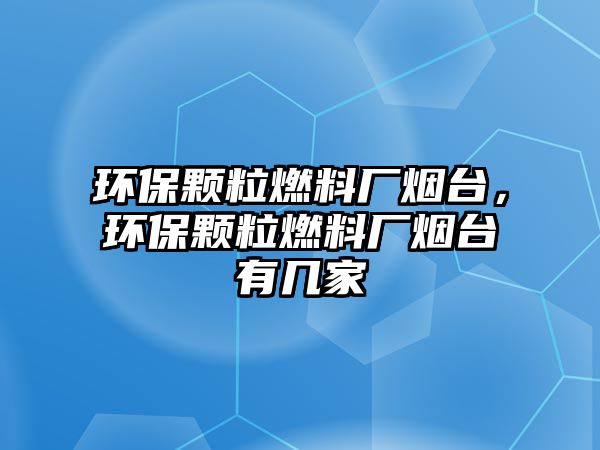 环保颗粒燃料厂烟台，环保颗粒燃料厂烟台有几家